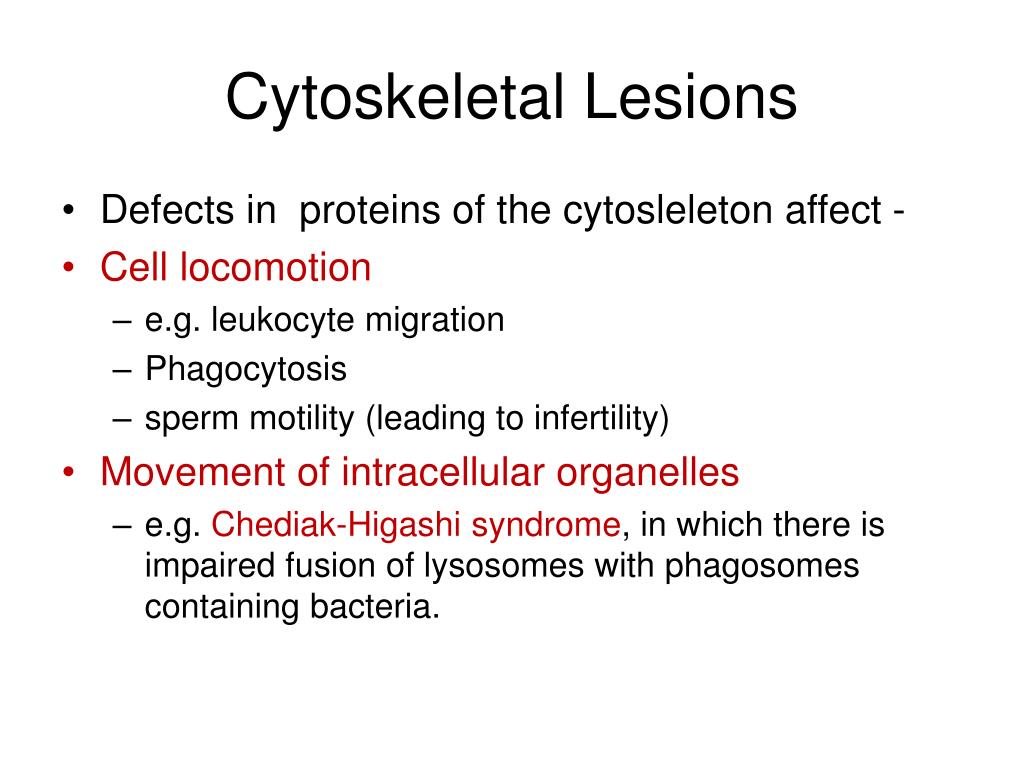 Cytoskeletal Lesions

• Defects in proteins of the cytosleleton affect -
• Cell locomotion
– e.g. leukocyte migration
– Phagocytosis
– sperm motility (leading to infertility)
• Movement of intracellular organelles
– e.g. Chediak-Higashi syndrome, in which there is impaired fusion of lysosomes with phagosomes containing bacteria.